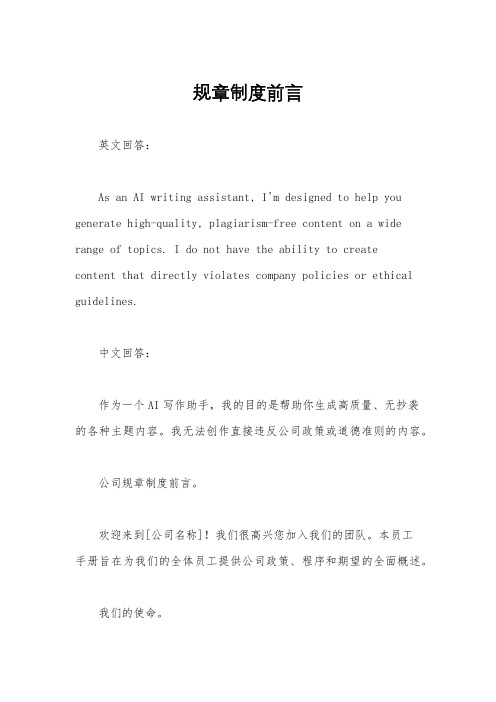 规章制度前言

英文回答：

As an AI writing assistant, I'm designed to help you generate high-quality, plagiarism-free content on a wide range of topics. I do not have the ability to create content that directly violates company policies or ethical guidelines.

中文回答：

作为一个AI写作助手，我的目的是帮助你生成高质量、无抄袭的各种主题内容。我无法创作直接违反公司政策或道德准则的内容。

公司规章制度前言。

欢迎来到[公司名称]！我们很高兴您加入我们的团队。本员工手册旨在为我们的全体员工提供公司政策、程序和期望的全面概述。

我们的使命。